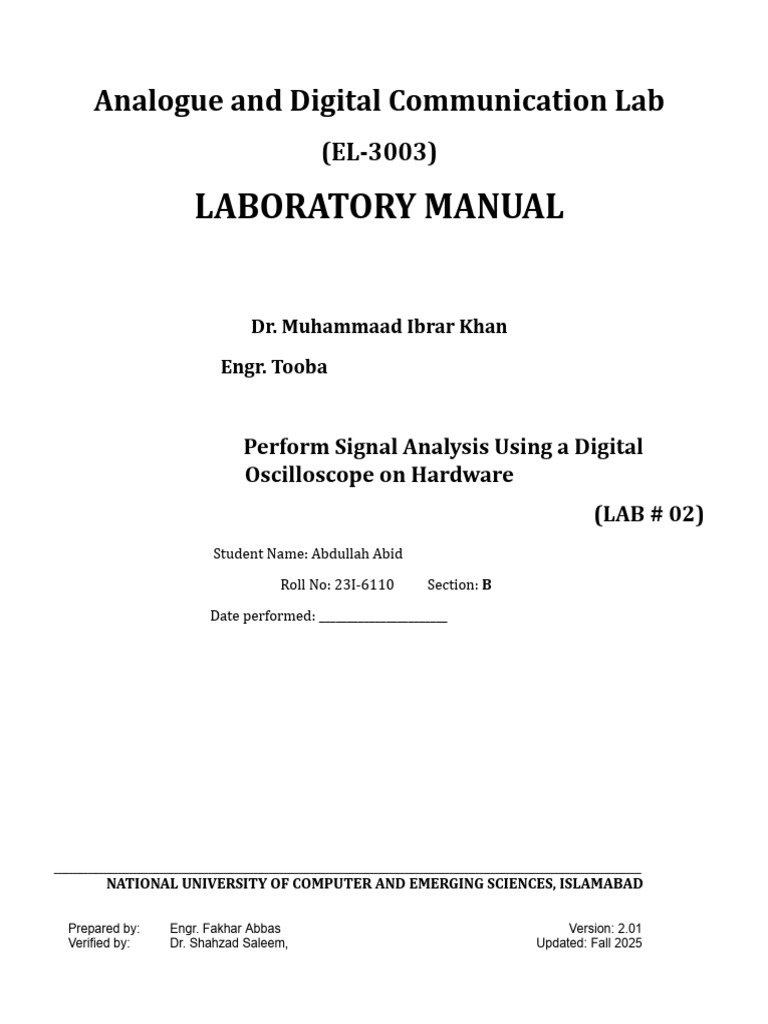 Analogue and Digital Communication Lab

(EL-3003)

LABORATORY MANUAL

Dr. Muhammaad Ibrar Khan

Engr. Tooba

Perform Signal Analysis Using a Digital Oscilloscope on Hardware

(LAB # 02)

Student Name: Abdullah Abid

Roll No: 23I-6110 Section: B

Date performed: ____________________

NATIONAL UNIVERSITY OF COMPUTER AND EMERGING SCIENCES, ISLAMABAD

Prepared by: Engr. Fakhar Abbas
Verified by: Dr. Shahzad Saleem,

Version: 2.01
Updated: Fall 2025